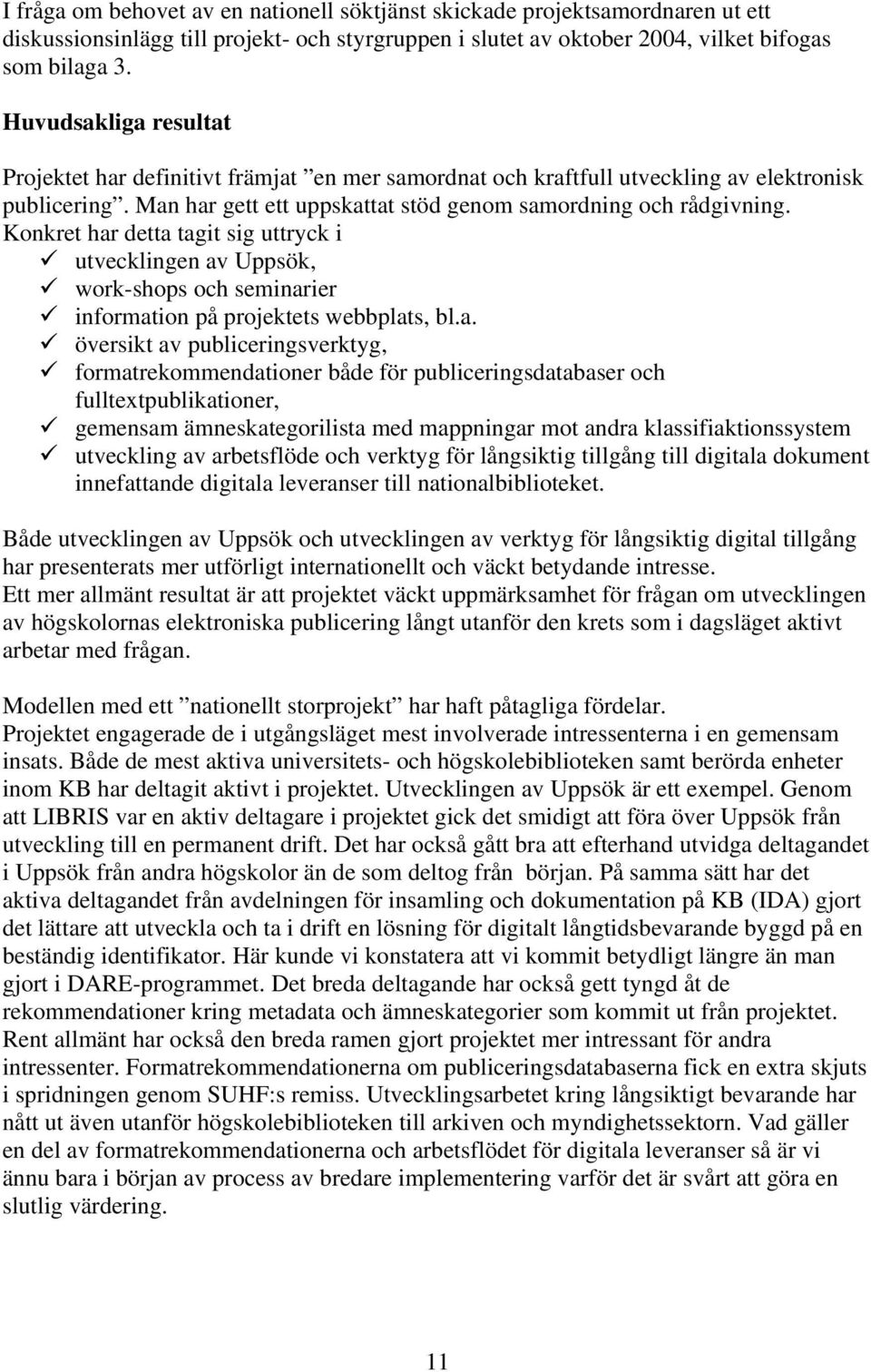 I fråga om behovet av en nationell söktjänst skickade projektsamordnaren ut ett diskussionsinlägg till projekt- och styrgruppen i slutet av oktober 2004, vilket bifogas som bilaga 3.

Huvudsakliga resultat

Projektet har definitivt främjat ”en mer samordnat och kraftfull utveckling av elektronisk publicering”. Man har gett ett uppskattat stöd genom samordning och rådgivning. Konkret har detta tagit sig uttryck i
✓ utvecklingen av Uppsök,
✓ work-shops och seminarier
✓ information på projektets webbplats, bl.a.
✓ översikt av publiceringsverktyg,
✓ formatrekommendationer både för publiceringsdatabaser och fulltextpublikationer,
✓ gemensam ämneskategorilista med mappningar mot andra klassifiaktionssystem
✓ utveckling av arbetsflöde och verktyg för långsiktig tillgång till digitala dokument innefattande digitala leveranser till nationalbiblioteket.

Både utvecklingen av Uppsök och utvecklingen av verktyg för långsiktig digital tillgång har presenterats mer utförligt internationellt och väckt betydande intresse.
Ett mer allmänt resultat är att projektet väckt uppmärksamhet för frågan om utvecklingen av högskolornas elektroniska publicering långt utanför den krets som i dagsläget aktivt arbetar med frågan.

Modellen med ett ”nationellt storprojekt” har haft påtagliga fördelar.
Projektet engagerade de i utgångsläget mest involverade intressenterna i en gemensam insats. Både de mest aktiva universitets- och högskolebiblioteken samt berörda enheter inom KB har deltagit aktivt i projektet. Utvecklingen av Uppsök är ett exempel. Genom att LIBRIS var en aktiv deltagare i projektet gick det smidigt att föra över Uppsök från utveckling till en permanent drift. Det har också gått bra att efterhand utvidga deltagandet i Uppsök från andra högskolor än de som deltog från början. På samma sätt har det aktiva deltagandet från avdelningen för insamling och dokumentation på KB (IDA) gjort det lättare att utveckla och ta i drift en lösning för digitalt långtidsbevarande byggd på en beständig identifikator. Här kunde vi konstatera att vi kommit betydligt längre än man gjort i DARE-programmet. Det breda deltagande har också gett tyngd åt de rekommendationer kring metadata och ämneskategorier som kommit ut från projektet. Rent allmänt har också den breda ramen gjort projektet mer intressant för andra intressenter. Formatrekommendationerna om publiceringsdatabaserna fick en extra skjuts i spridningen genom SUHF:s remiss. Utvecklingsarbetet kring långsiktigt bevarande har nått ut även utanför högskolebiblioteken till arkiven och myndighetssektorn. Vad gäller en del av formatrekommendationerna och arbetsflödet för digitala leveranser så är vi ännu bara i början av process av bredare implementering varför det är svårt att göra en slutlig värdering.

11